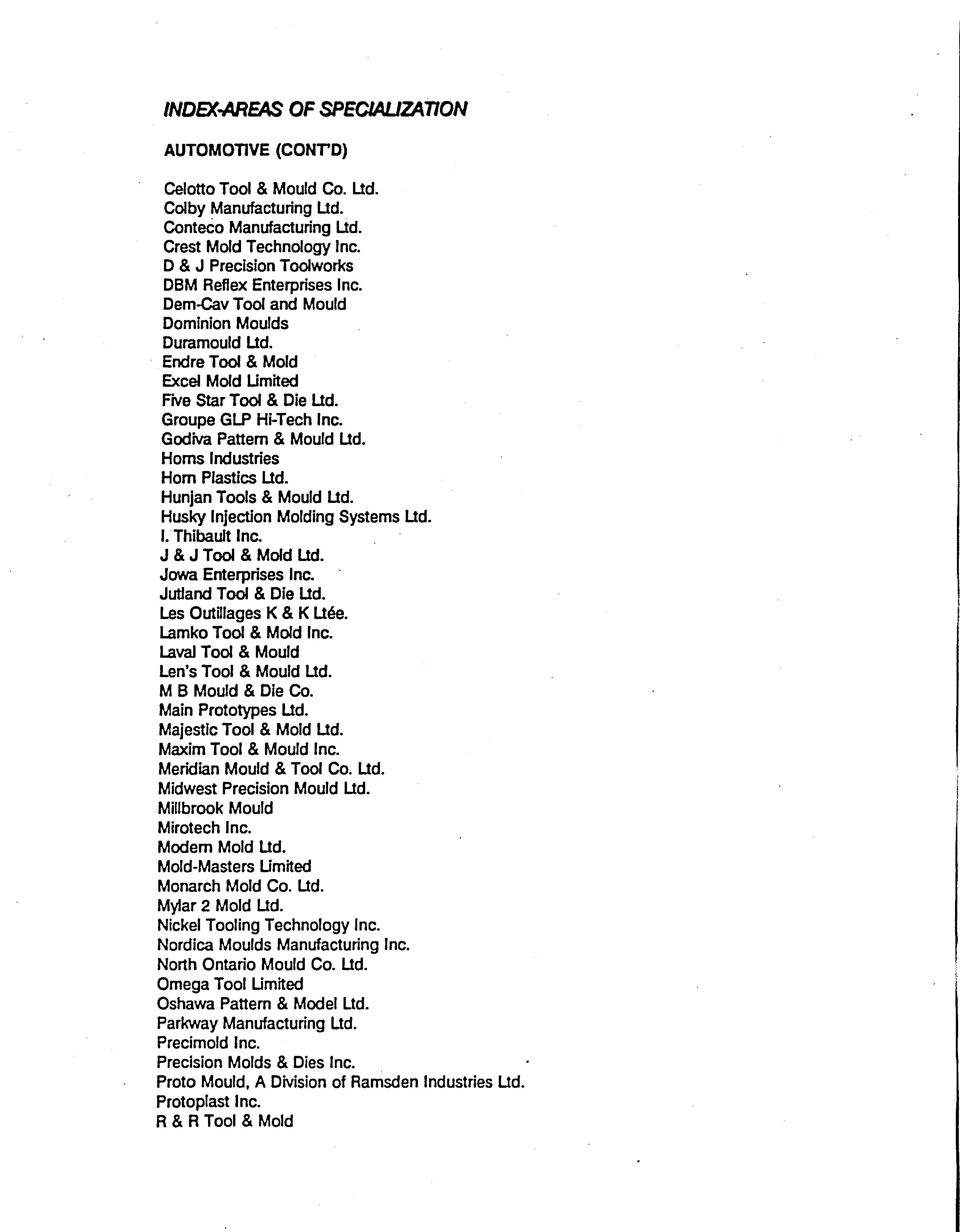 INDEX-AREAS OF SPECIALIZATION

AUTOMOTIVE (CONT'D)

Celotto Tool & Mould Co. Ltd.
Colby Manufacturing Ltd.
Conteco Manufacturing Ltd.
Crest Mold Technology Inc.
D & J Precision Toolworks
DBM Reflex Enterprises Inc.
Dem-Cav Tool and Mould
Dominion Moulds
Duramould Ltd.
Endre Tool & Mold
Excel Mold Limited
Five Star Tool & Die Ltd.
Groupe GLP Hi-Tech Inc.
Godiva Pattern & Mould Ltd.
Horns Industries
Horn Plastics Ltd.
Hunjan Tools & Mould Ltd.
Husky Injection Molding Systems Ltd.
I. Thibault Inc.
J & J Tool & Mold Ltd.
Jowa Enterprises Inc.
Jutland Tool & Die Ltd.
Les Outillages K & K Ltée.
Lamko Tool & Mold Inc.
Laval Tool & Mould
Len's Tool & Mould Ltd.
M B Mould & Die Co.
Main Prototypes Ltd.
Majestic Tool & Mold Ltd.
Maxim Tool & Mould Inc.
Meridian Mould & Tool Co. Ltd.
Midwest Precision Mould Ltd.
Millbrook Mould
Mirotech Inc.
Modern Mold Ltd.
Mold-Masters Limited
Monarch Mold Co. Ltd.
Mylar 2 Mold Ltd.
Nickel Tooling Technology Inc.
Nordica Moulds Manufacturing Inc.
North Ontario Mould Co. Ltd.
Omega Tool Limited
Oshawa Pattern & Model Ltd.
Parkway Manufacturing Ltd.
Precimold Inc.
Precision Molds & Dies Inc.
Proto Mould, A Division of Ramsden Industries Ltd.
Protoplast Inc.
R & R Tool & Mold